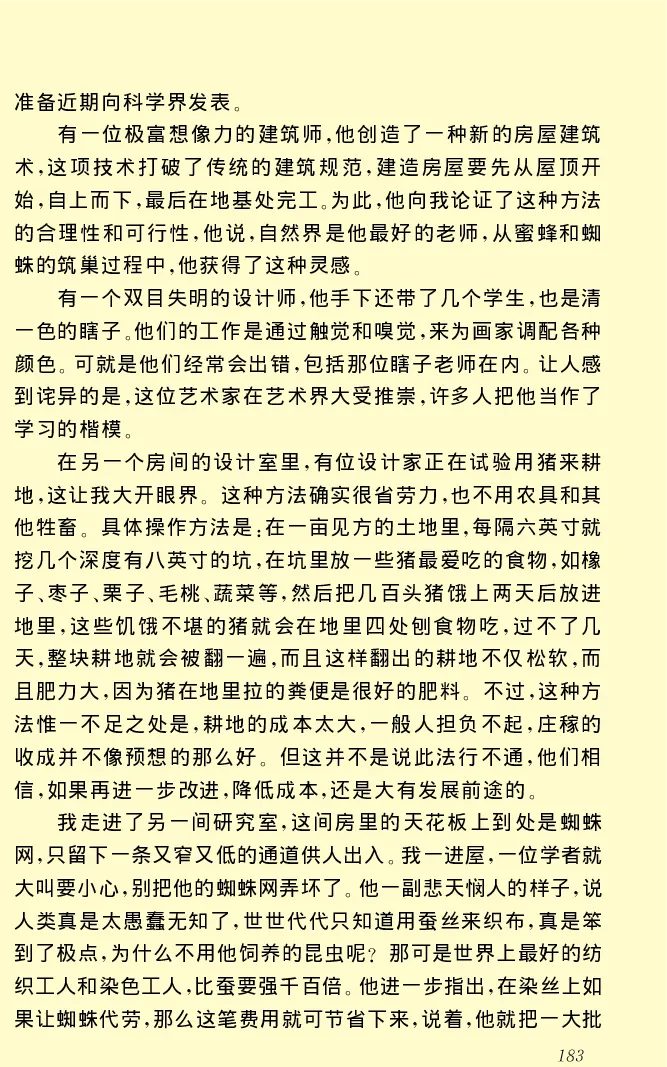 准备近期向科学界发表。

有一位极富想像力的建筑师，他创造了一种新的房屋建筑术，这项技术打破了传统的建筑规范，建造房屋要先从屋顶开始，自上而下，最后在地基处完工。为此，他向我论证了这种方法的合理性和可行性，他说，自然界是他最好的老师，从蜜蜂和蜘蛛的筑巢过程中，他获得了这种灵感。

有一个双目失明的设计师，他手下还带了几个学生，也是清一色的瞎子。他们的工作是通过触觉和嗅觉，来为画家调配各种颜色。可就是他们经常会出错，包括那位瞎子老师在内。让人感到诧异的是，这位艺术家在艺术界大受推崇，许多人把他当作了学习的楷模。

在另一个房间的设计室里，有位设计家正在试验用猪来耕地，这让我大开眼界。这种方法确实很省劳力，也不用农具和其他牲畜。具体操作方法是：在一亩见方的土地里，每隔六英寸就挖几个深度有八英寸的坑，在坑里放一些猪最爱吃的食物，如橡子、枣子、栗子、毛桃、蔬菜等，然后把几百头猪饿上两天后放进地里，这些饥饿不堪的猪就会在地里四处刨食物吃，过不了几天，整块耕地就会被翻一遍，而且这样翻出的耕地不仅松软，而且肥力大，因为猪在地里拉的粪便是很好的肥料。不过，这种方法惟一不足之处是，耕地的成本太大，一般人担负不起，庄稼的收成并不像预想的那么好。但这并不是说此法行不通，他们相信，如果再进一步改进，降低成本，还是大有发展前途的。

我走进了另一间研究室，这间房里的天花板上到处是蜘蛛网，只留下一条又窄又低的通道供人出入。我一进屋，一位学者就大叫要小心，别把他的蜘蛛网弄坏了。他一副悲天悯人的样子，说人类真是太愚蠢无知了，世世代代只知道用蚕丝来织布，真是笨到了极点，为什么不用他饲养的昆虫呢？那可是世界上最好的纺织工人和染色工人，比蚕要强千百倍。他进一步指出，在染丝上如果让蜘蛛代劳，那么这笔费用就可节省下来，说着，他就把一大批

183